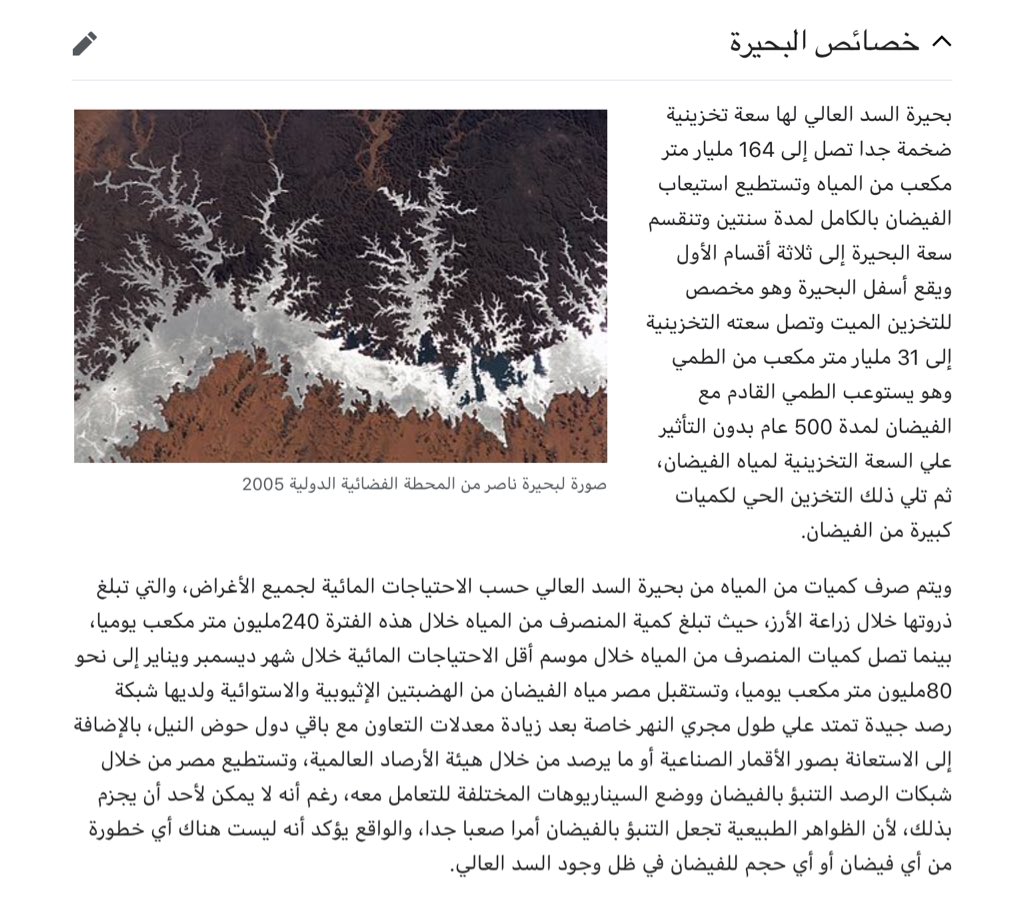 خصائص البحيرة

بحيرة السد العالي لها سعة تخزينية ضخمة جدا تصل إلى 164 مليار متر مكعب من المياه وتستطيع استيعاب الفيضان بالكامل لمدة سنتين وتنقسم سعة البحيرة إلى ثلاثة أقسام الأول ويقع أسفل البحيرة وهو مخصص للتخزين الميت وتصل سعته التخزينية إلى 31 مليار متر مكعب من الطمي وهو يستوعب الطمي القادم مع الفيضان لمدة 500 عام بدون التأثير علي السعة التخزينية لمياه الفيضان، ثم تلي ذلك التخزين الحي لكميات كبيرة من الفيضان.

صورة لبحيرة ناصر من المحطة الفضائية الدولية 2005

ويتم صرف كميات من المياه من بحيرة السد العالي حسب الاحتياجات المائية لجميع الأغراض، والتي تبلغ ذروتها خلال زراعة الأرز، حيث تبلغ كمية المنصرف من المياه خلال هذه الفترة 240مليون متر مكعب يوميا، بينما تصل كميات المنصرف من المياه خلال موسم أقل الاحتياجات المائية خلال شهر ديسمبر ويناير إلى نحو 80مليون متر مكعب يوميا، وتستقبل مصر مياه الفيضان من الهضبتين الإثيوبية والاستوائية ولديها شبكة رصد جيدة تمتد علي طول مجري النهر خاصة بعد زيادة معدلات التعاون مع باقي دول حوض النيل، بالإضافة إلى الاستعانة بصور الأقمار الصناعية أو ما يرصد من خلال هيئة الأرصاد العالمية، وتستطيع مصر من خلال شبكات الرصد التنبؤ بالفيضان ووضع السيناريوهات المختلفة للتعامل معه، رغم أنه لا يمكن لأحد أن يجزم بذلك، لأن الظواهر الطبيعية تجعل التنبؤ بالفيضان أمرا صعبا جدا، والواقع يؤكد أنه ليست هناك أي خطورة من أي فيضان أو أي حجم للفيضان في ظل وجود السد العالي.